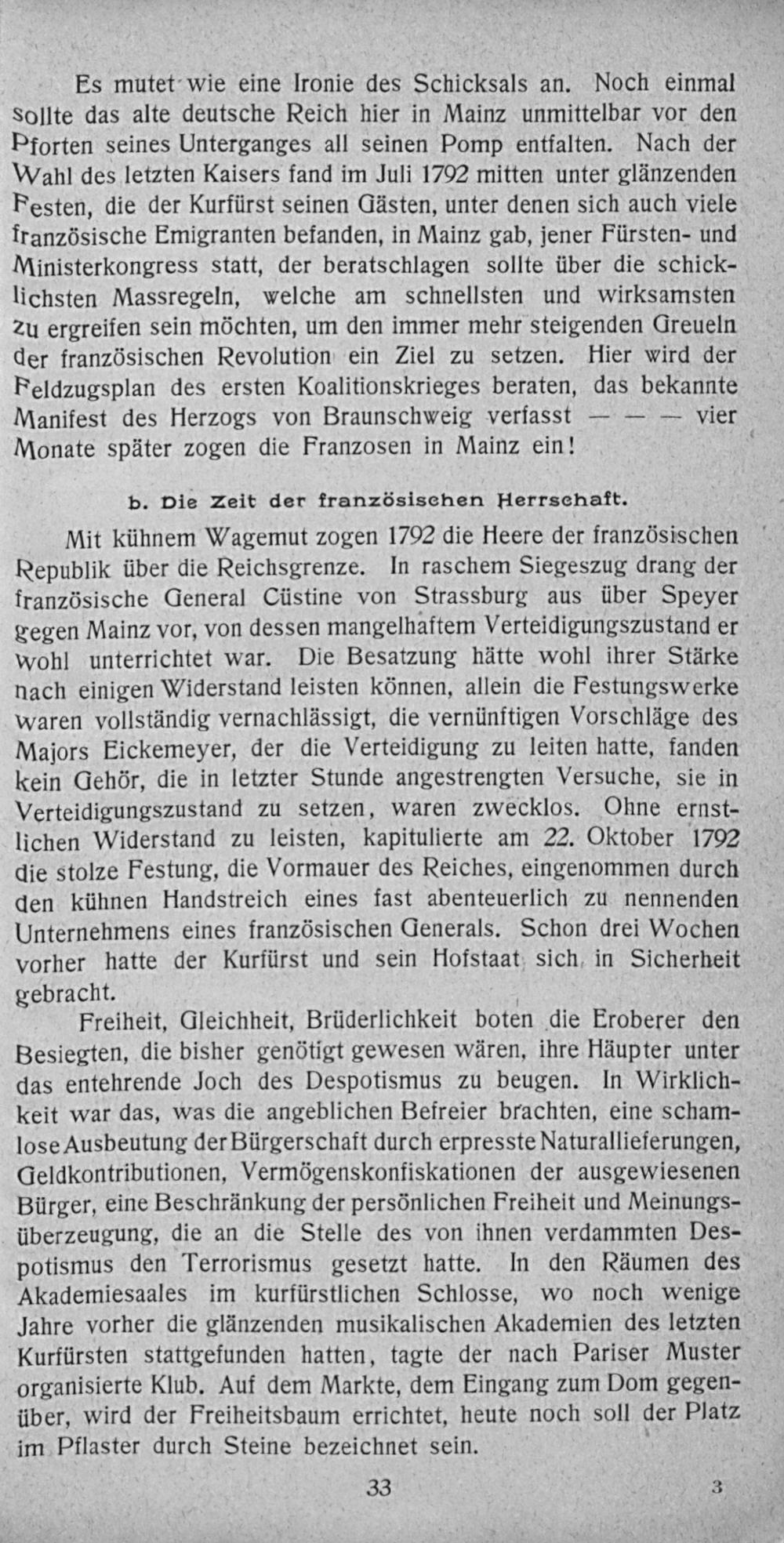 Es mutet wie eine Ironie des Schicksals an. Noch einmal sollte das alte deutsche Reich hier in Mainz unmittelbar vor den Pforten seines Unterganges all seinen Pomp entfalten. Nach der Wahl des letzten Kaisers fand im Juli 1792 mitten unter glänzenden Festen, die der Kurfürst seinen Gästen, unter denen sich auch viele französische Emigranten befanden, in Mainz gab, jener Fürsten- und Ministerkongress statt, der beratschlagen sollte über die schicklichsten Massregeln, welche am schnellsten und wirksamsten zu ergreifen sein möchten, um den immer mehr steigenden Greueln der französischen Revolution ein Ziel zu setzen. Hier wird der Feldzugsplan des ersten Koalitionskrieges beraten, das bekannte Manifest des Herzogs von Braunschweig verfasst — — — vier Monate später zogen die Franzosen in Mainz ein!

b. Die Zeit der französischen Herrschaft.

Mit kühnem Wagemut zogen 1792 die Heere der französischen Republik über die Reichsgrenze. In raschem Siegeszug drang der französische General Cüstine von Strassburg aus über Speyer gegen Mainz vor, von dessen mangelhaftem Verteidigungszustand er wohl unterrichtet war. Die Besatzung hätte wohl ihrer Stärke nach einigen Widerstand leisten können, allein die Festungswerke waren vollständig vernachlässigt, die vernünftigen Vorschläge des Majors Eickemeyer, der die Verteidigung zu leiten hatte, fanden kein Gehör, die in letzter Stunde angestrengten Versuche, sie in Verteidigungszustand zu setzen, waren zwecklos. Ohne ernstlichen Widerstand zu leisten, kapitulierte am 22. Oktober 1792 die stolze Festung, die Vormauer des Reiches, eingenommen durch den kühnen Handstreich eines fast abenteuerlich zu nennenden Unternehmens eines französischen Generals. Schon drei Wochen vorher hatte der Kurfürst und sein Hofstaat sich in Sicherheit gebracht.

Freiheit, Gleichheit, Brüderlichkeit boten die Eroberer den Besiegten, die bisher genötigt gewesen wären, ihre Häupter unter das entehrende Joch des Despotismus zu beugen. In Wirklichkeit war das, was die angeblichen Befreier brachten, eine schamlose Ausbeutung der Bürgerschaft durch erpresste Naturallieferungen, Geldkontributionen, Vermögenskonfiskationen der ausgewiesenen Bürger, eine Beschränkung der persönlichen Freiheit und Meinungsüberzeugung, die an die Stelle des von ihnen verdammten Despotismus den Terrorismus gesetzt hatte. In den Räumen des Akademiesaales im kurfürstlichen Schlosse, wo noch wenige Jahre vorher die glänzenden musikalischen Akademien des letzten Kurfürsten stattgefunden hatten, tagte der nach Pariser Muster organisierte Klub. Auf dem Markte, dem Eingang zum Dom gegenüber, wird der Freiheitsbaum errichtet, heute noch soll der Platz im Pflaster durch Steine bezeichnet sein.

33 3